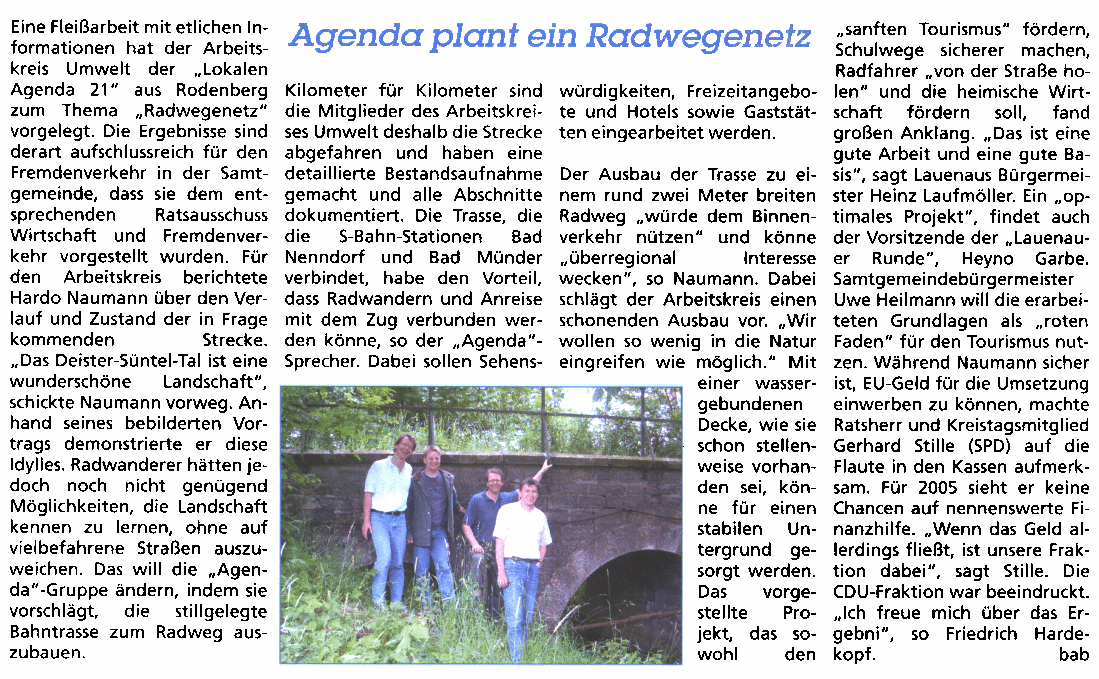 Agenda plant ein Radwegenetz

Eine Fleißarbeit mit etlichen Informationen hat der Arbeitskreis Umwelt der „Lokalen Agenda 21" aus Rodenberg zum Thema „Radwegenetz" vorgelegt. Die Ergebnisse sind derart aufschlussreich für den Fremdenverkehr in der Samtgemeinde, dass sie dem entsprechenden Ratsausschuss Wirtschaft und Fremdenverkehr vorgestellt wurden. Für den Arbeitskreis berichtete Hardo Naumann über den Verlauf und Zustand der in Frage kommenden Strecke. „Das Deister-Süntel-Tal ist eine wunderschöne Landschaft", schickte Naumann vorweg. Anhand seines bebilderten Vortrags demonstrierte er diese Idylles. Radwanderer hätten jedoch noch nicht genügend Möglichkeiten, die Landschaft kennen zu lernen, ohne auf vielbefahrene Straßen auszuweichen. Das will die „Agenda"-Gruppe ändern, indem sie vorschlägt, die stillgelegte Bahntrasse zum Radweg auszubauen.

Kilometer für Kilometer sind die Mitglieder des Arbeitskreises Umwelt deshalb die Strecke abgefahren und haben eine detaillierte Bestandsaufnahme gemacht und alle Abschnitte dokumentiert. Die Trasse, die die S-Bahn-Stationen Bad Nenndorf und Bad Münder verbindet, habe den Vorteil, dass Radwandern und Anreise mit dem Zug verbunden werden könne, so der „Agenda"-Sprecher. Dabei sollen Sehenswürdigkeiten, Freizeitangebote und Hotels sowie Gaststätten eingearbeitet werden.

Der Ausbau der Trasse zu einem rund zwei Meter breiten Radweg „würde dem Binnenverkehr nützen" und könne „überregional Interesse wecken", so Naumann. Dabei schlägt der Arbeitskreis einen schonenden Ausbau vor. „Wir wollen so wenig in die Natur eingreifen wie möglich." Mit einer wassergebundenen Decke, wie sie schon stellenweise vorhanden sei, könne für einen stabilen Untergrund gesorgt werden. Das vorgestellte Projekt, das sowohl den „sanften Tourismus" fördern, Schulwege sicherer machen, Radfahrer „von der Straße holen" und die heimische Wirtschaft fördern soll, fand großen Anklang. „Das ist eine gute Arbeit und eine gute Basis", sagt Lauenaus Bürgermeister Heinz Laufmöller. Ein „optimales Projekt", findet auch der Vorsitzende der „Lauenauer Runde", Heyno Garbe. Samtgemeindebürgermeister Uwe Heilmann will die erarbeiteten Grundlagen als „roten Faden" für den Tourismus nutzen. Während Naumann sicher ist, EU-Geld für die Umsetzung einwerben zu können, machte Ratsherr und Kreistagsmitglied Gerhard Stille (SPD) auf die Flaute in den Kassen aufmerksam. Für 2005 sieht er keine Chancen auf nennenswerte Finanzhilfe. „Wenn das Geld allerdings fließt, ist unsere Fraktion dabei", sagt Stille. Die CDU-Fraktion war beeindruckt. „Ich freue mich über das Ergebni", so Friedrich Hardekopf. bab